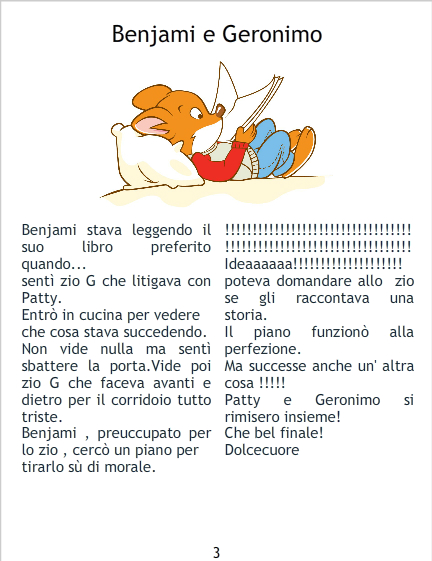 Benjami e Geronimo

Benjami stava leggendo il suo libro preferito quando...

sentì zio G che litigava con Patty.

Entrò in cucina per vedere che cosa stava succedendo.

Non vide nulla ma sentì sbattere la porta.Vide poi zio G che faceva avanti e dietro per il corridoio tutto triste.

Benjami , preuccupato per lo zio , cercò un piano per tirarlo sù di morale.

!!!!!!!!!!!!!!!!!!!!!!!!!!!!!!!!!!!!!!!!!!!!!!!!!!!!!!!!!!!!!!!!!!!!!!

Ideaaaaaa!!!!!!!!!!!!!!!!!!!!

poteva domandare allo zio se gli raccontava una storia.

Il piano funzionò alla perfezione.

Ma successe anche un' altra cosa !!!!!

Patty e Geronimo si rimisero insieme!

Che bel finale!

Dolcecuore

3